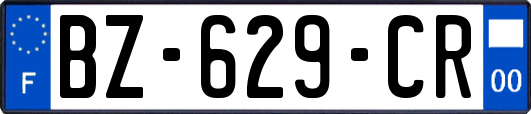 F
BZ-629-CR
00